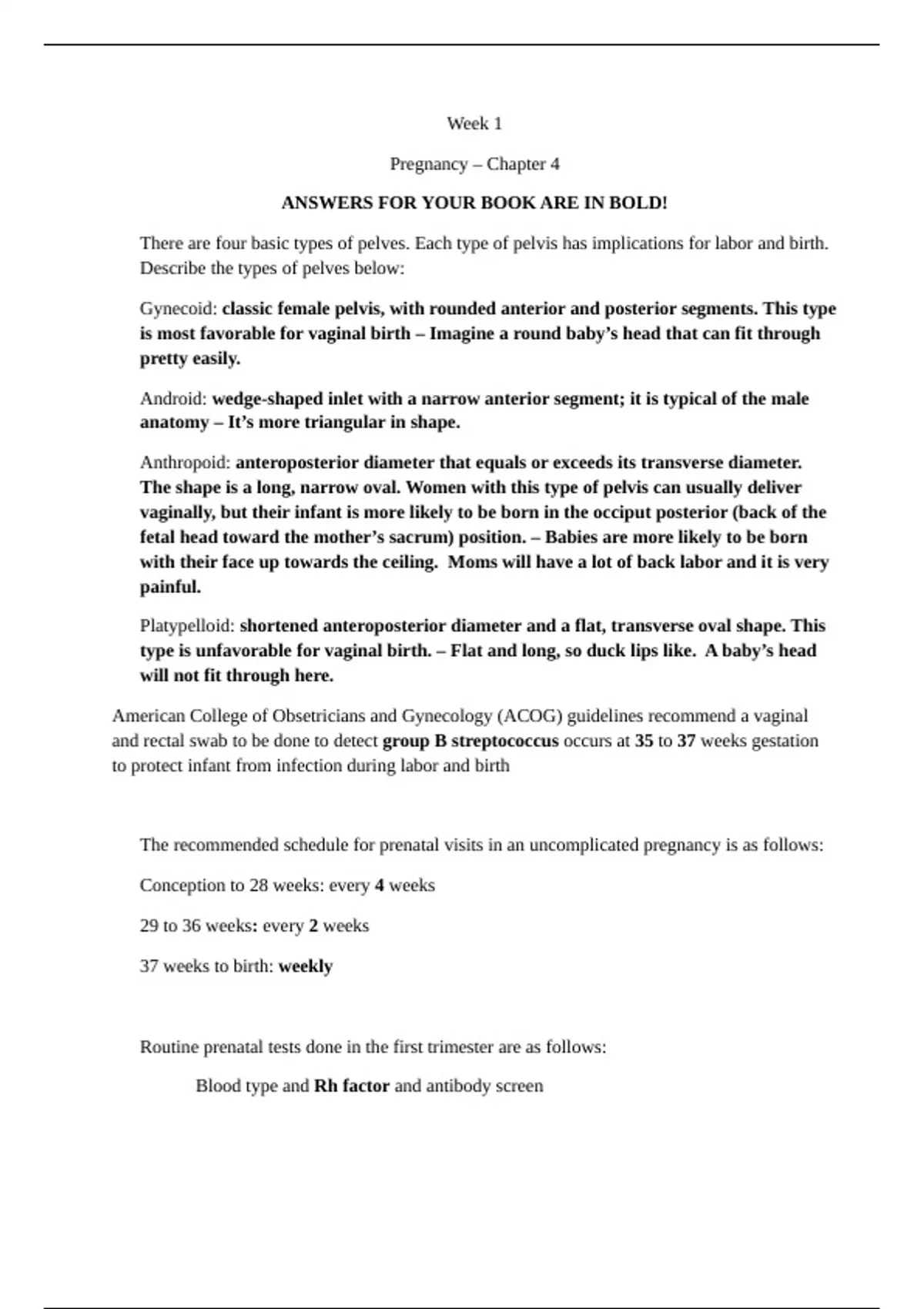 Week 1

Pregnancy – Chapter 4

ANSWERS FOR YOUR BOOK ARE IN BOLD!

There are four basic types of pelves. Each type of pelvis has implications for labor and birth. Describe the types of pelves below:

Gynecoid: classic female pelvis, with rounded anterior and posterior segments. This type is most favorable for vaginal birth – Imagine a round baby's head that can fit through pretty easily.

Android: wedge-shaped inlet with a narrow anterior segment; it is typical of the male anatomy – It's more triangular in shape.

Anthropoid: anteroposterior diameter that equals or exceeds its transverse diameter. The shape is a long, narrow oval. Women with this type of pelvis can usually deliver vaginally, but their infant is more likely to be born in the occiput posterior (back of the fetal head toward the mother's sacrum) position. – Babies are more likely to be born with their face up towards the ceiling. Moms will have a lot of back labor and it is very painful.

Platypelloid: shortened anteroposterior diameter and a flat, transverse oval shape. This type is unfavorable for vaginal birth. – Flat and long, so duck lips like. A baby's head will not fit through here.

American College of Obsetricians and Gynecology (ACOG) guidelines recommend a vaginal and rectal swab to be done to detect group B streptococcus occurs at 35 to 37 weeks gestation to protect infant from infection during labor and birth

The recommended schedule for prenatal visits in an uncomplicated pregnancy is as follows:

Conception to 28 weeks: every 4 weeks

29 to 36 weeks: every 2 weeks

37 weeks to birth: weekly

Routine prenatal tests done in the first trimester are as follows:

Blood type and Rh factor and antibody screen